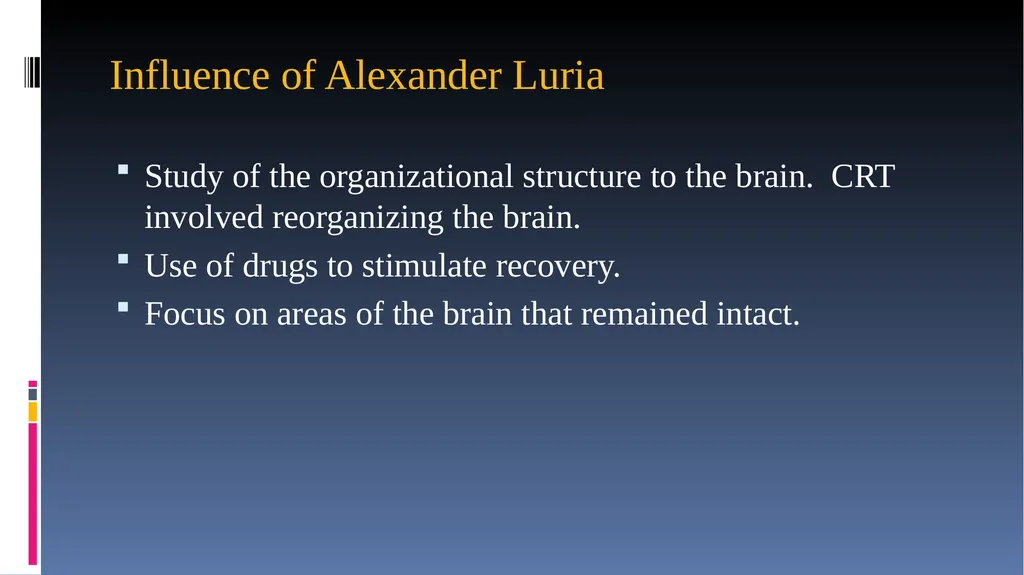 Influence of Alexander Luria

- Study of the organizational structure to the brain.  CRT involved reorganizing the brain.
- Use of drugs to stimulate recovery.
- Focus on areas of the brain that remained intact.